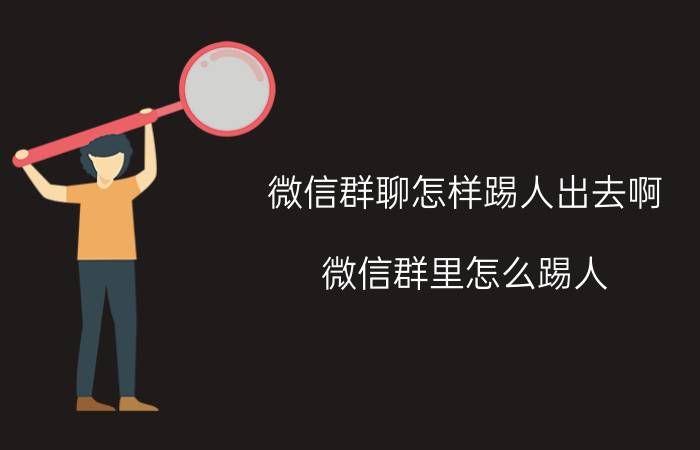 微信群聊怎样踢人出去啊

微信群里怎么踢人